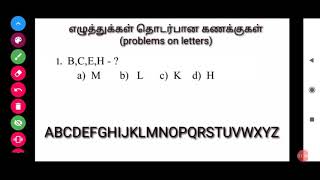 எழுத்துக்கள் தொடர்பான கணக்குகள்
(problems on letters)

1. B,C,E,H - ?
a) M b) L c) K d) H

ABCDEFGHIJKLMNOPQRSTUVWXYZ